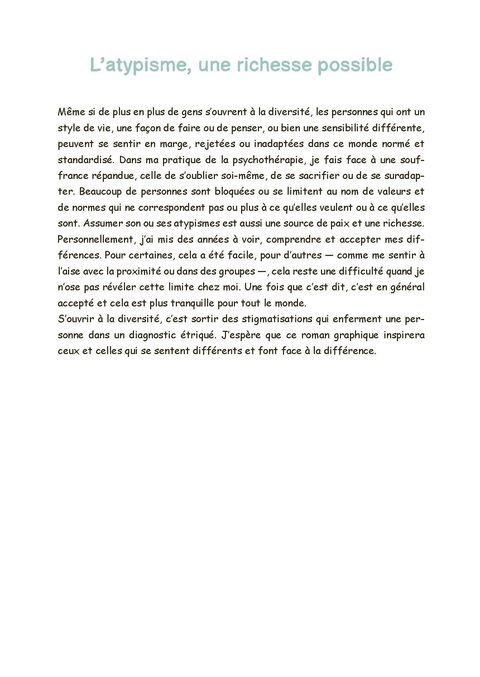 L’atypisme, une richesse possible

Même si de plus en plus de gens s’ouvrent à la diversité, les personnes qui ont un style de vie, une façon de faire ou de penser, ou bien une sensibilité différente, peuvent se sentir en marge, rejetées ou inadaptées dans ce monde normé et standardisé. Dans ma pratique de la psychothérapie, je fais face à une souffrance répandue, celle de s’oublier soi-même, de se sacrifier ou de se suradapter. Beaucoup de personnes sont bloquées ou se limitent au nom de valeurs et de normes qui ne correspondent pas ou plus à ce qu’elles veulent ou à ce qu’elles sont. Assumer son ou ses atypismes est aussi une source de paix et une richesse. Personnellement, j’ai mis des années à voir, comprendre et accepter mes différences. Pour certaines, cela a été facile, pour d’autres — comme me sentir à l’aise avec la proximité ou dans des groupes —, cela reste une difficulté quand je n’ose pas révéler cette limite chez moi. Une fois que c’est dit, c’est en général accepté et cela est plus tranquille pour tout le monde.
S’ouvrir à la diversité, c’est sortir des stigmatisations qui enferment une personne dans un diagnostic étriqué. J’espère que ce roman graphique inspirera ceux et celles qui se sentent différents et font face à la différence.